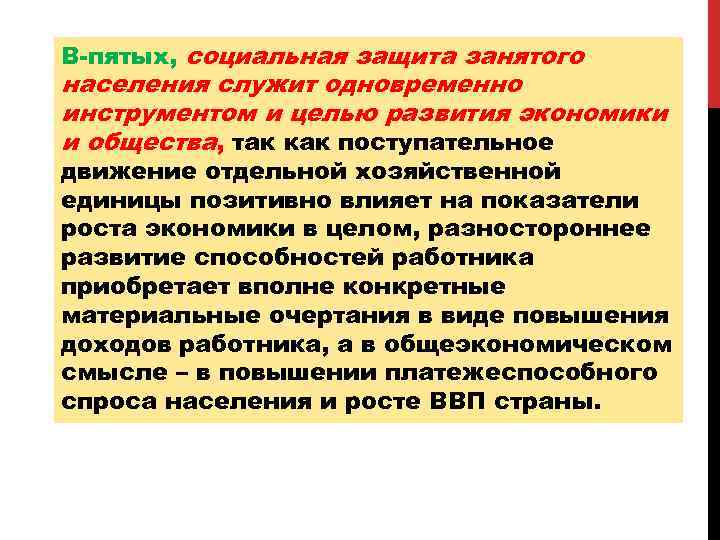 В-пятых, социальная защита занятого населения служит одновременно инструментом и целью развития экономики и общества, так как поступательное движение отдельной хозяйственной единицы позитивно влияет на показатели роста экономики в целом, разностороннее развитие способностей работника приобретает вполне конкретные материальные очертания в виде повышения доходов работника, а в общеэкономическом смысле – в повышении платежеспособного спроса населения и росте ВВП страны.